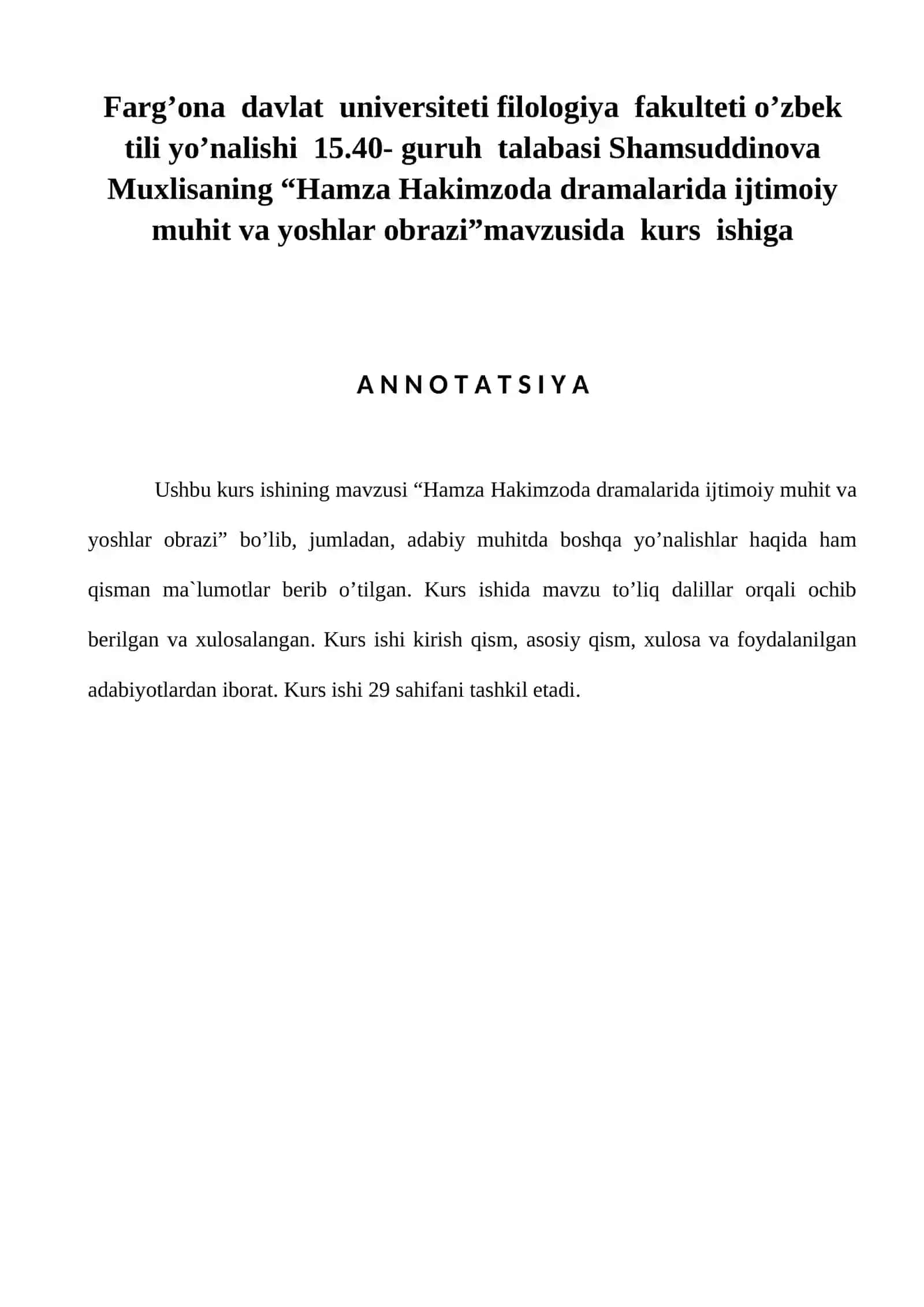 Farg’ona davlat universiteti filologiya fakulteti o’zbek tili yo’nalishi 15.40- guruh talabasi Shamsuddinova Muxlisaning “Hamza Hakimzoda dramalarida ijtimoiy muhit va yoshlar obrazi”mavzusida kurs ishiga

ANNOTATSIYA

Ushbu kurs ishining mavzusi “Hamza Hakimzoda dramalarida ijtimoiy muhit va yoshlar obrazi” bo’lib, jumladan, adabiy muhitda boshqa yo’nalishlar haqida ham qisman ma`lumotlar berib o’tilgan. Kurs ishida mavzu to’liq dalillar orqali ochib berilgan va xulosalangan. Kurs ishi kirish qism, asosiy qism, xulosa va foydalanilgan adabiyotlardan iborat. Kurs ishi 29 sahifani tashkil etadi.